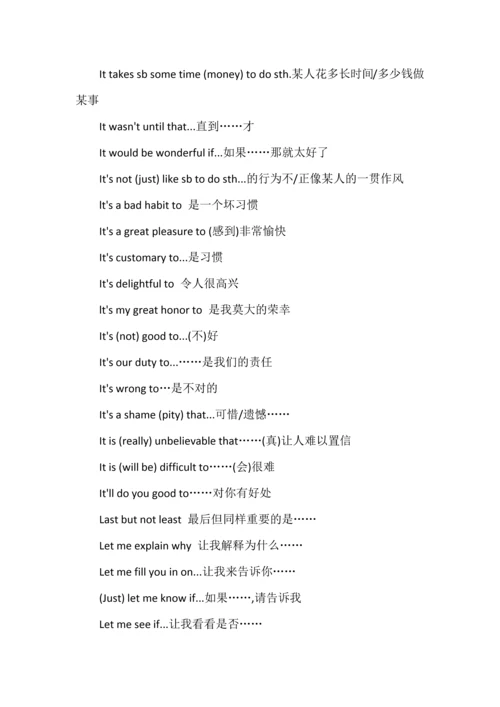 It takes sb some time (money) to do sth.某人花多长时间/多少钱做某事

It wasn't until that...直到……才

It would be wonderful if...如果……那就太好了

It's not (just) like sb to do sth...的行为不/正像某人的一贯作风

It's a bad habit to 是一个坏习惯

It's a great pleasure to (感到)非常愉快

It's customary to...是习惯

It's delightful to 令人很高兴

It's my great honor to 是我莫大的荣幸

It's (not) good to...(不)好

It's our duty to...……是我们的责任

It's wrong to…是不对的

It's a shame (pity) that...可惜/遗憾……

It is (really) unbelievable that……(真)让人难以置信

It is (will be) difficult to……(会)很难

It'll do you good to……对你有好处

Last but not least 最后但同样重要的是……

Let me explain why 让我解释为什么……

Let me fill you in on...让我来告诉你……

(Just) let me know if...如果……,请告诉我

Let me see if...让我看看是否……